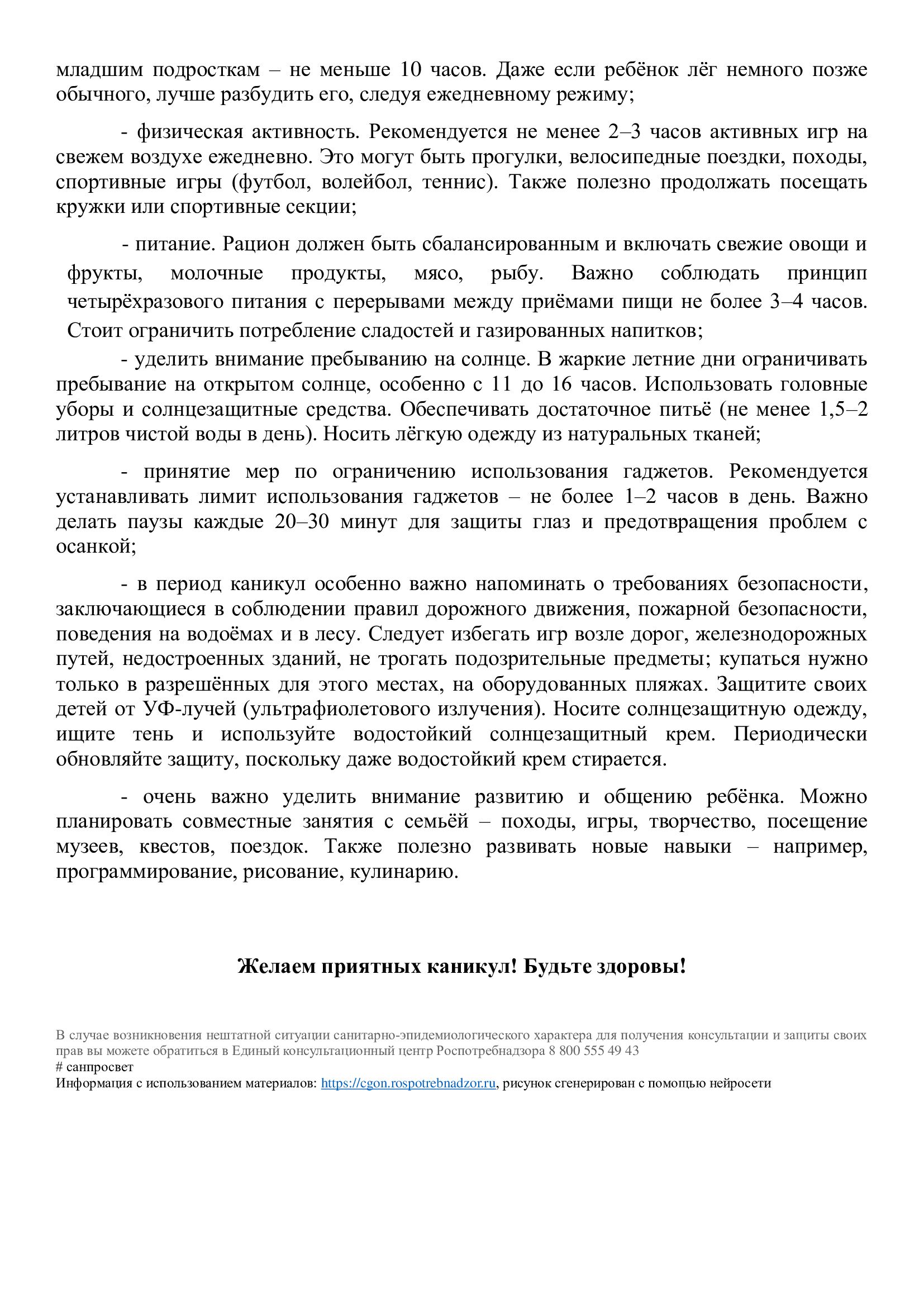 младшим подросткам – не меньше 10 часов. Даже если ребёнок лёг немного позже обычного, лучше разбудить его, следуя ежедневному режиму;

- физическая активность. Рекомендуется не менее 2–3 часов активных игр на свежем воздухе ежедневно. Это могут быть прогулки, велосипедные поездки, походы, спортивные игры (футбол, волейбол, теннис). Также полезно продолжать посещать кружки или спортивные секции;

- питание. Рацион должен быть сбалансированным и включать свежие овощи и фрукты, молочные продукты, мясо, рыбу. Важно соблюдать принцип четырёхразового питания с перерывами между приёмами пищи не более 3–4 часов. Стоит ограничить потребление сладостей и газированных напитков;

- уделить внимание пребыванию на солнце. В жаркие летние дни ограничивать пребывание на открытом солнце, особенно с 11 до 16 часов. Использовать головные уборы и солнцезащитные средства. Обеспечивать достаточное питьё (не менее 1,5–2 литров чистой воды в день). Носить лёгкую одежду из натуральных тканей;

- принятие мер по ограничению использования гаджетов. Рекомендуется устанавливать лимит использования гаджетов – не более 1–2 часов в день. Важно делать паузы каждые 20–30 минут для защиты глаз и предотвращения проблем с осанкой;

- в период каникул особенно важно напоминать о требованиях безопасности, заключающиеся в соблюдении правил дорожного движения, пожарной безопасности, поведения на водоёмах и в лесу. Следует избегать игр возле дорог, железнодорожных путей, недостроенных зданий, не трогать подозрительные предметы; купаться нужно только в разрешённых для этого местах, на оборудованных пляжах. Защитите своих детей от УФ-лучей (ультрафиолетового излучения). Носите солнцезащитную одежду, ищите тень и используйте водостойкий солнцезащитный крем. Периодически обновляйте защиту, поскольку даже водостойкий крем стирается.

- очень важно уделить внимание развитию и общению ребёнка. Можно планировать совместные занятия с семьёй – походы, игры, творчество, посещение музеев, квестов, поездок. Также полезно развивать новые навыки – например, программирование, рисование, кулинарию.

Желаем приятных каникул! Будьте здоровы!

В случае возникновения нештатной ситуации санитарно-эпидемиологического характера для получения консультации и защиты своих прав вы можете обратиться в Единый консультационный центр Роспотребнадзора 8 800 555 49 43
# санпросвет
Информация с использованием материалов: https://cgon.rospotrebnadzor.ru, рисунок сгенерирован с помощью нейросети